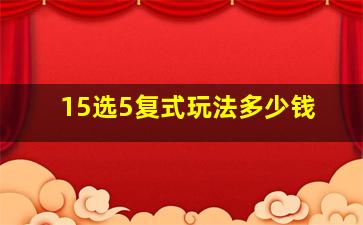 15选5复式玩法多少钱